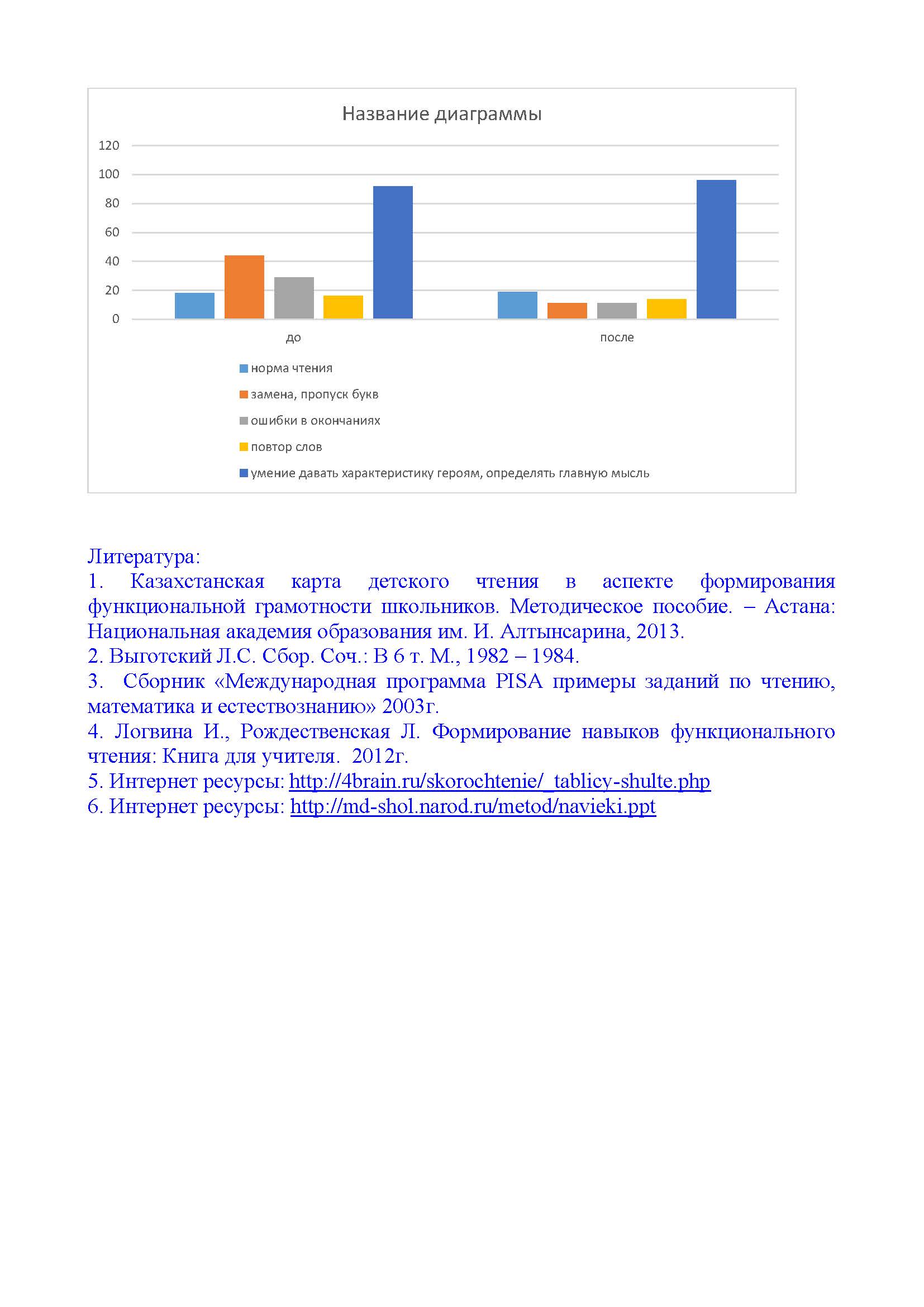 Название диаграммы

120
100
80
60
40
20
0

до
после

норма чтения
замена, пропуск букв
ошибки в окончаниях
повтор слов
умение давать характеристику героям, определять главную мысль

Литература:
1. Казахстанская карта детского чтения в аспекте формирования функциональной грамотности школьников. Методическое пособие. – Астана: Национальная академия образования им. И. Алтынсарина, 2013.
2. Выготский Л.С. Сбор. Соч.: В 6 т. М., 1982 – 1984.
3. Сборник «Международная программа PISA примеры заданий по чтению, математика и естествознанию» 2003г.
4. Логвина И., Рождественская Л. Формирование навыков функционального чтения: Книга для учителя. 2012г.
5. Интернет ресурсы: http://4brain.ru/skorochtenie/_tablicy-shulte.php
6. Интернет ресурсы: http://md-shol.narod.ru/metod/navieki.ppt